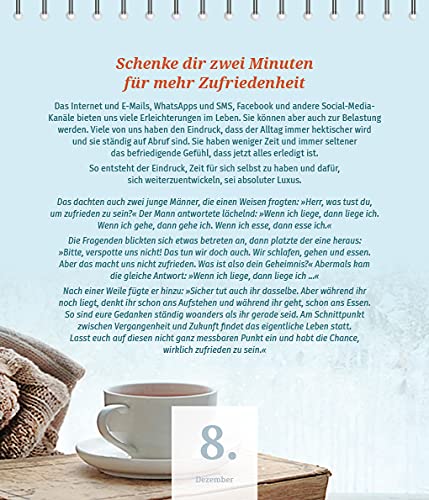 Schenke dir zwei Minuten
für mehr Zufriedenheit

Das Internet und E-Mails, WhatsApps und SMS, Facebook und andere Social-Media-Kanäle bieten uns viele Erleichterungen im Leben. Sie können aber auch zur Belastung werden. Viele von uns haben den Eindruck, dass der Alltag immer hektischer wird und sie ständig auf Abruf sind. Sie haben weniger Zeit und immer seltener das befriedigende Gefühl, dass jetzt alles erledigt ist.

So entsteht der Eindruck, Zeit für sich selbst zu haben und dafür, sich weiterzuentwickeln, sei absoluter Luxus.

Das dachten auch zwei junge Männer, die einen Weisen fragten: »Herr, was tust du, um zufrieden zu sein?« Der Mann antwortete lächelnd: »Wenn ich liege, dann liege ich. Wenn ich gehe, dann gehe ich. Wenn ich esse, dann esse ich.«

Die Fragenden blickten sich etwas betreten an, dann platzte der eine heraus: »Bitte, verspotte uns nicht! Das tun wir doch auch. Wir schlafen, gehen und essen. Aber das macht uns nicht zufrieden. Was ist also dein Geheimnis?« Abermals kam die gleiche Antwort: »Wenn ich liege, dann liege ich ...«

Nach einer Weile fügte er hinzu: »Sicher tut auch ihr dasselbe. Aber während ihr noch liegt, denkt ihr schon ans Aufstehen und während ihr geht, schon ans Essen. So sind eure Gedanken ständig woanders als ihr gerade seid. Am Schnittpunkt zwischen Vergangenheit und Zukunft findet das eigentliche Leben statt. Lasst euch auf diesen nicht ganz messbaren Punkt ein und habt die Chance, wirklich zufrieden zu sein.«

8.
Dezember